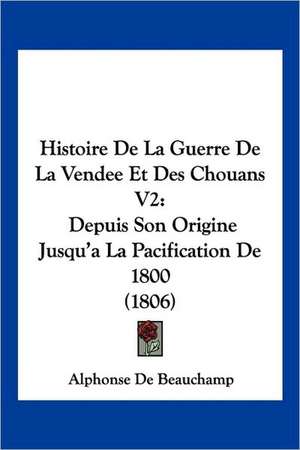 Histoire De La Guerre De La Vendee Et Des Chouans V2:
Depuis Son Origine Jusqu'a La Pacification De 1800
(1806)

Alphonse De Beauchamp